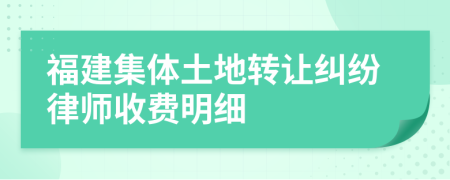 福建集体土地转让纠纷律师收费明细